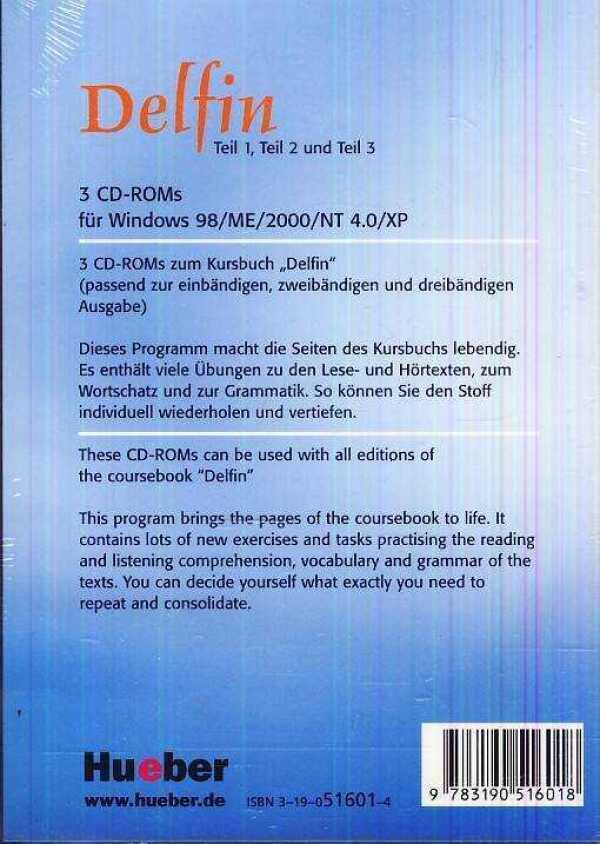 Delfin
Teil 1, Teil 2 und Teil 3

3 CD-ROMs
für Windows 98/ME/2000/NT 4.0/XP

3 CD-ROMs zum Kursbuch „Delfin"
(passend zur einbändigen, zweibändigen und dreibändigen Ausgabe)

Dieses Programm macht die Seiten des Kursbuchs lebendig. Es enthält viele Übungen zu den Lese- und Hörtexten, zum Wortschatz und zur Grammatik. So können Sie den Stoff individuell wiederholen und vertiefen.

These CD-ROMs can be used with all editions of the coursebook "Delfin"

This program brings the pages of the coursebook to life. It contains lots of new exercises and tasks practising the reading and listening comprehension, vocabulary and grammar of the texts. You can decide yourself what exactly you need to repeat and consolidate.

Hueber
www.hueber.de
ISBN 3-19-051601-4

9 783190 516018